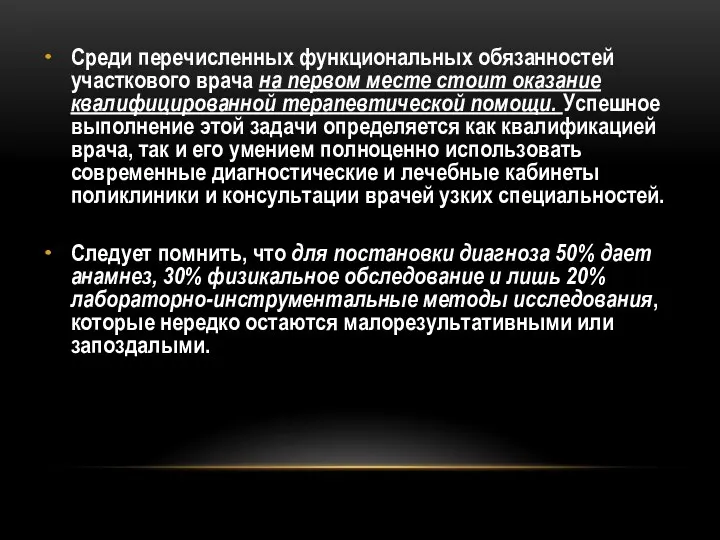 • Среди перечисленных функциональных обязанностей участкового врача на первом месте стоит оказание квалифицированной терапевтической помощи. Успешное выполнение этой задачи определяется как квалификацией врача, так и его умением полноценно использовать современные диагностические и лечебные кабинеты поликлиники и консультации врачей узких специальностей.

• Следует помнить, что для постановки диагноза 50% дает анамнез, 30% физикальное обследование и лишь 20% лабораторно-инструментальные методы исследования, которые нередко остаются малорезультативными или запоздалыми.